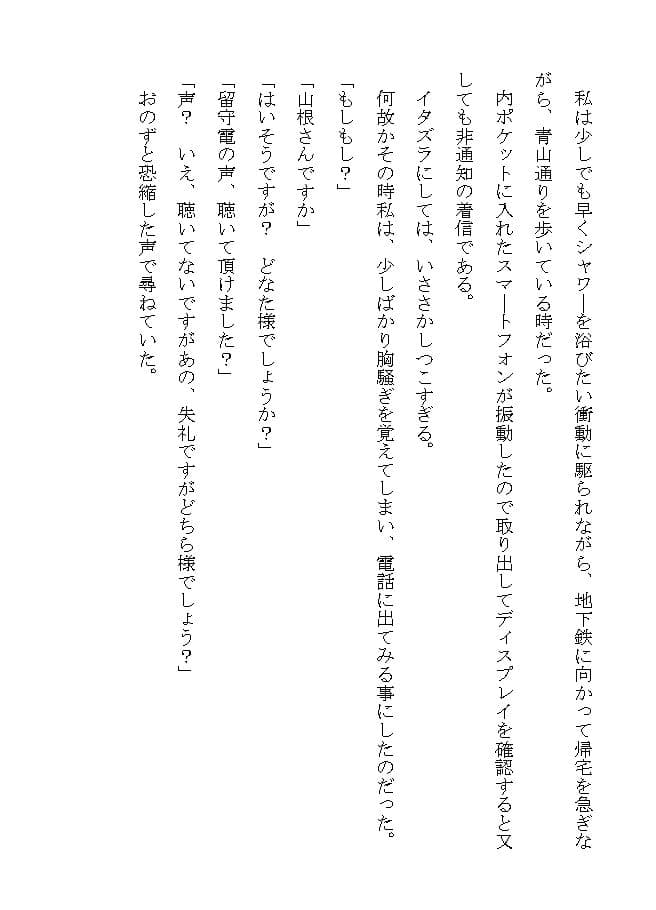 私は少しでも早くシャワーを浴びたい衝動に駆られながら、地下鉄に向かって帰宅を急ぎながら、青山通りを歩いている時だった。

内ポケットに入れたスマートフォンが振動したので取り出してディスプレイを確認すると又しても非通知の着信である。

イタズラにしては、いささかしつこすぎる。

何故かその時私は、少しばかり胸騒ぎを覚えてしまい、電話に出てみる事にしたのだった。

「もしもし？」

「山根さんですか」

「はいそうですが？　どなた様でしょうか？」

「留守電の声、聴いて頂けました？」

「声？　いえ、聴いてないですがあの、失礼ですがどちら様でしょう？」

おのずと恐縮した声で尋ねていた。